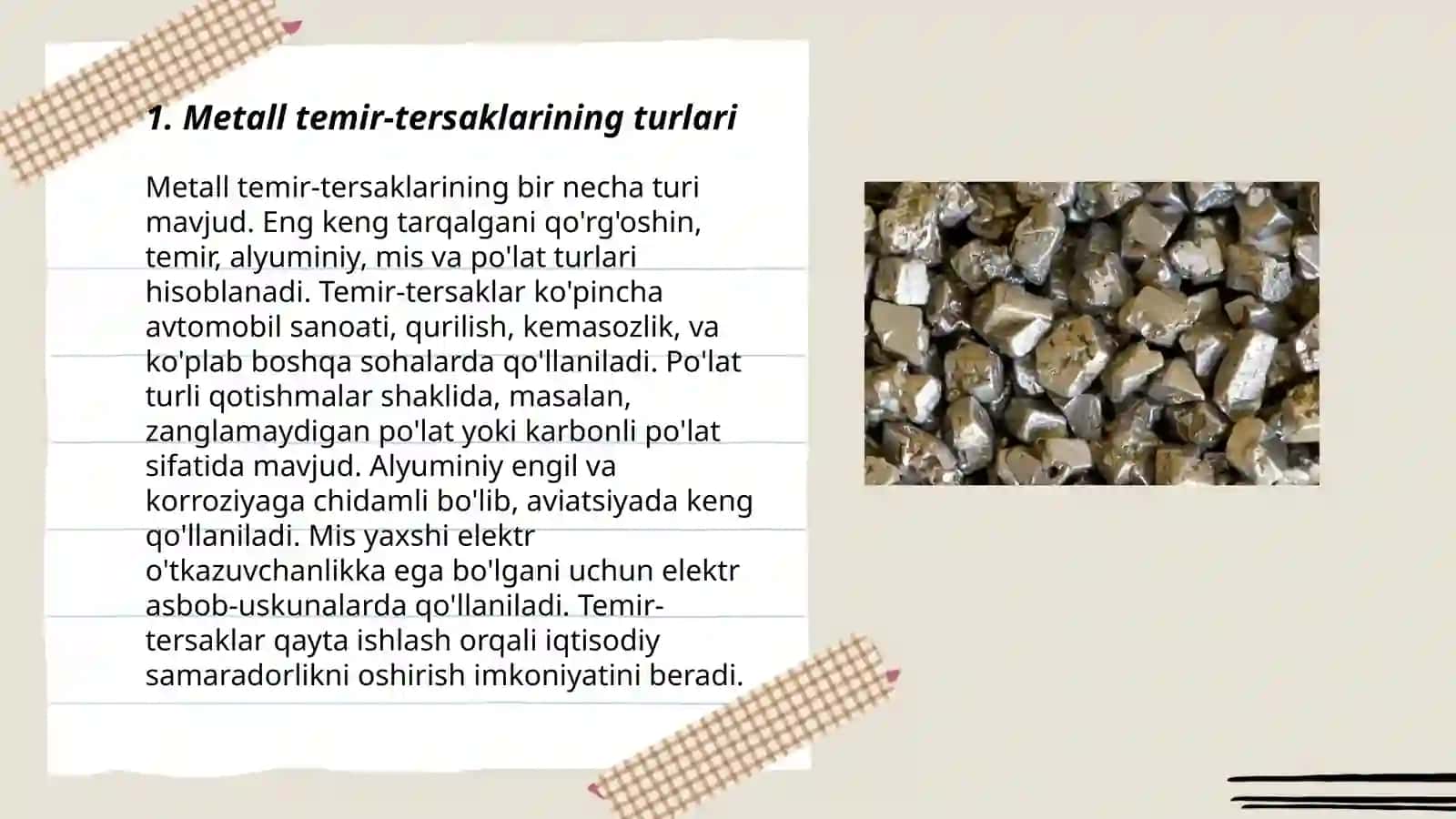 1. Metall temir-tersaklarining turlari

Metall temir-tersaklarining bir necha turi mavjud. Eng keng tarqalgani qo'rg'oshin, temir, alyuminiy, mis va po'lat turlari hisoblanadi. Temir-tersaklar ko'pincha avtomobil sanoati, qurilish, kemasozlik, va ko'plab boshqa sohalarda qo'llaniladi. Po'lat turli qotishmalar shaklida, masalan, zanglamaydigan po'lat yoki karbonli po'lat sifatida mavjud. Alyuminiy engil va korroziyaga chidamli bo'lib, aviatsiyada keng qo'llaniladi. Mis yaxshi elektr o'tkazuvchanlikka ega bo'lgani uchun elektr asbob-uskunalarda qo'llaniladi. Temir-tersaklar qayta ishlash orqali iqtisodiy samaradorlikni oshirish imkoniyatini beradi.